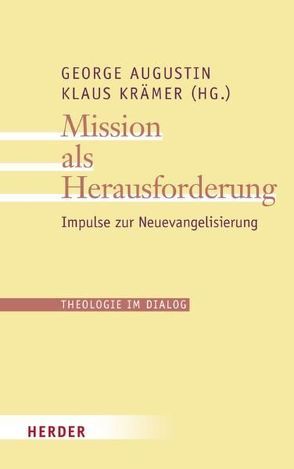 GEORGE AUGUSTIN
KLAUS KRÄMER (HG.)

Mission als Herausforderung

Impulse zur Neuevangelisierung

THEOLOGIE IM DIALOG

HERDER